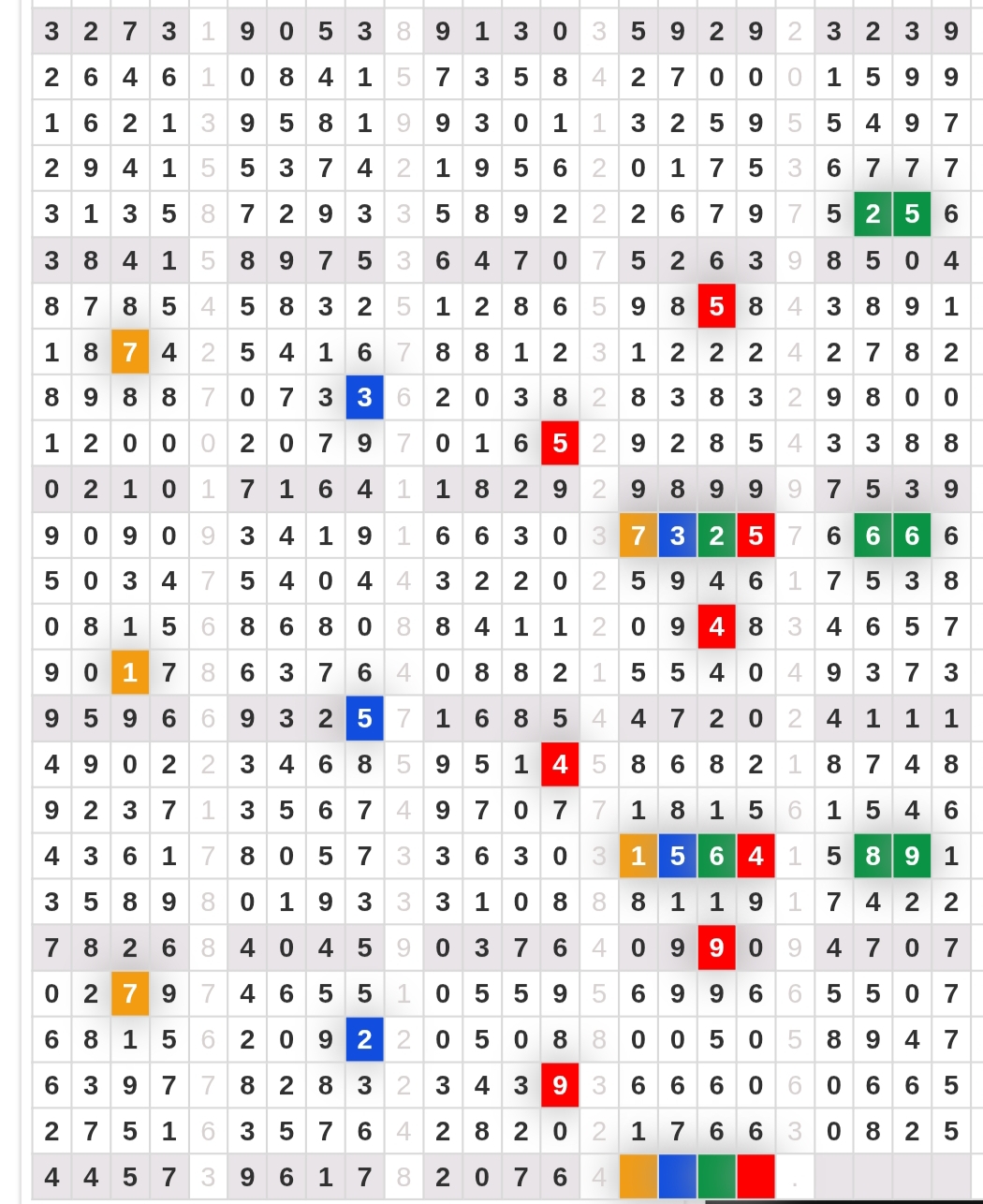 | 3 | 2 | 7 | 3 | 1 | 9 | 0 | 5 | 3 | 8 | 9 | 1 | 3 | 0 | 3 | 5 | 9 | 2 | 9 | 2 | 3 | 2 | 3 | 9 |
|---|---|---|---|---|---|---|---|---|---|---|---|---|---|---|---|---|---|---|---|---|---|---|---|
| 2 | 6 | 4 | 6 | 1 | 0 | 8 | 4 | 1 | 5 | 7 | 3 | 5 | 8 | 4 | 2 | 7 | 0 | 0 | 0 | 1 | 5 | 9 | 9 |
| 1 | 6 | 2 | 1 | 3 | 9 | 5 | 8 | 1 | 9 | 9 | 3 | 0 | 1 | 1 | 3 | 2 | 5 | 9 | 5 | 5 | 4 | 9 | 7 |
| 2 | 9 | 4 | 1 | 5 | 5 | 3 | 7 | 4 | 2 | 1 | 9 | 5 | 6 | 2 | 0 | 1 | 7 | 5 | 3 | 6 | 7 | 7 | 7 |
| 3 | 1 | 3 | 5 | 8 | 7 | 2 | 9 | 3 | 3 | 5 | 8 | 9 | 2 | 2 | 2 | 6 | 7 | 9 | 7 | 5 | 2 | 5 | 6 |
| 3 | 8 | 4 | 1 | 5 | 8 | 9 | 7 | 5 | 3 | 6 | 4 | 7 | 0 | 7 | 5 | 2 | 6 | 3 | 9 | 8 | 5 | 0 | 4 |
| 8 | 7 | 8 | 5 | 4 | 5 | 8 | 3 | 2 | 5 | 1 | 2 | 8 | 6 | 5 | 9 | 8 | 5 | 8 | 4 | 3 | 8 | 9 | 1 |
| 1 | 8 | 7 | 4 | 2 | 5 | 4 | 1 | 6 | 7 | 8 | 8 | 1 | 2 | 3 | 1 | 2 | 2 | 2 | 4 | 2 | 7 | 8 | 2 |
| 8 | 9 | 8 | 8 | 7 | 0 | 7 | 3 | 3 | 6 | 2 | 0 | 3 | 8 | 2 | 8 | 3 | 8 | 3 | 2 | 9 | 8 | 0 | 0 |
| 1 | 2 | 0 | 0 | 0 | 2 | 0 | 7 | 9 | 7 | 0 | 1 | 6 | 5 | 2 | 9 | 2 | 8 | 5 | 4 | 3 | 3 | 8 | 8 |
| 0 | 2 | 1 | 0 | 1 | 7 | 1 | 6 | 4 | 1 | 1 | 8 | 2 | 9 | 2 | 9 | 8 | 9 | 9 | 9 | 7 | 5 | 3 | 9 |
| 9 | 0 | 9 | 0 | 9 | 3 | 4 | 1 | 9 | 1 | 6 | 6 | 3 | 0 | 3 | 7 | 3 | 2 | 5 | 7 | 6 | 6 | 6 | 6 |
| 5 | 0 | 3 | 4 | 7 | 5 | 4 | 0 | 4 | 4 | 3 | 2 | 2 | 0 | 2 | 5 | 9 | 4 | 6 | 1 | 7 | 5 | 3 | 8 |
| 0 | 8 | 1 | 5 | 6 | 8 | 6 | 8 | 0 | 8 | 8 | 4 | 1 | 1 | 2 | 0 | 9 | 4 | 8 | 3 | 4 | 6 | 5 | 7 |
| 9 | 0 | 1 | 7 | 8 | 6 | 3 | 7 | 6 | 4 | 0 | 8 | 8 | 2 | 1 | 5 | 5 | 4 | 0 | 4 | 9 | 3 | 7 | 3 |
| 9 | 5 | 9 | 6 | 6 | 9 | 3 | 2 | 5 | 7 | 1 | 6 | 8 | 5 | 4 | 4 | 7 | 2 | 0 | 2 | 4 | 1 | 1 | 1 |
| 4 | 9 | 0 | 2 | 2 | 3 | 4 | 6 | 8 | 5 | 9 | 5 | 1 | 4 | 5 | 8 | 6 | 8 | 2 | 1 | 8 | 7 | 4 | 8 |
| 9 | 2 | 3 | 7 | 1 | 3 | 5 | 6 | 7 | 4 | 9 | 7 | 0 | 7 | 7 | 1 | 8 | 1 | 5 | 6 | 1 | 5 | 4 | 6 |
| 4 | 3 | 6 | 1 | 7 | 8 | 0 | 5 | 7 | 3 | 3 | 6 | 3 | 0 | 3 | 1 | 5 | 6 | 4 | 1 | 5 | 8 | 9 | 1 |
| 3 | 5 | 8 | 9 | 8 | 0 | 1 | 9 | 3 | 3 | 3 | 1 | 0 | 8 | 8 | 8 | 1 | 1 | 9 | 1 | 7 | 4 | 2 | 2 |
| 7 | 8 | 2 | 6 | 8 | 4 | 0 | 4 | 5 | 9 | 0 | 3 | 7 | 6 | 4 | 0 | 9 | 9 | 0 | 9 | 4 | 7 | 0 | 7 |
| 0 | 2 | 7 | 9 | 7 | 4 | 6 | 5 | 5 | 1 | 0 | 5 | 5 | 9 | 5 | 6 | 9 | 9 | 6 | 6 | 5 | 5 | 0 | 7 |
| 6 | 8 | 1 | 5 | 6 | 2 | 0 | 9 | 2 | 2 | 0 | 5 | 0 | 8 | 8 | 0 | 0 | 5 | 0 | 5 | 8 | 9 | 4 | 7 |
| 6 | 3 | 9 | 7 | 7 | 8 | 2 | 8 | 3 | 2 | 3 | 4 | 3 | 9 | 3 | 6 | 6 | 6 | 0 | 6 | 0 | 6 | 6 | 5 |
| 2 | 7 | 5 | 1 | 6 | 3 | 5 | 7 | 6 | 4 | 2 | 8 | 2 | 0 | 2 | 1 | 7 | 6 | 6 | 3 | 0 | 8 | 2 | 5 |
| 4 | 4 | 5 | 7 | 3 | 9 | 6 | 1 | 7 | 8 | 2 | 0 | 7 | 6 | 4 | | | | | . | | | | |